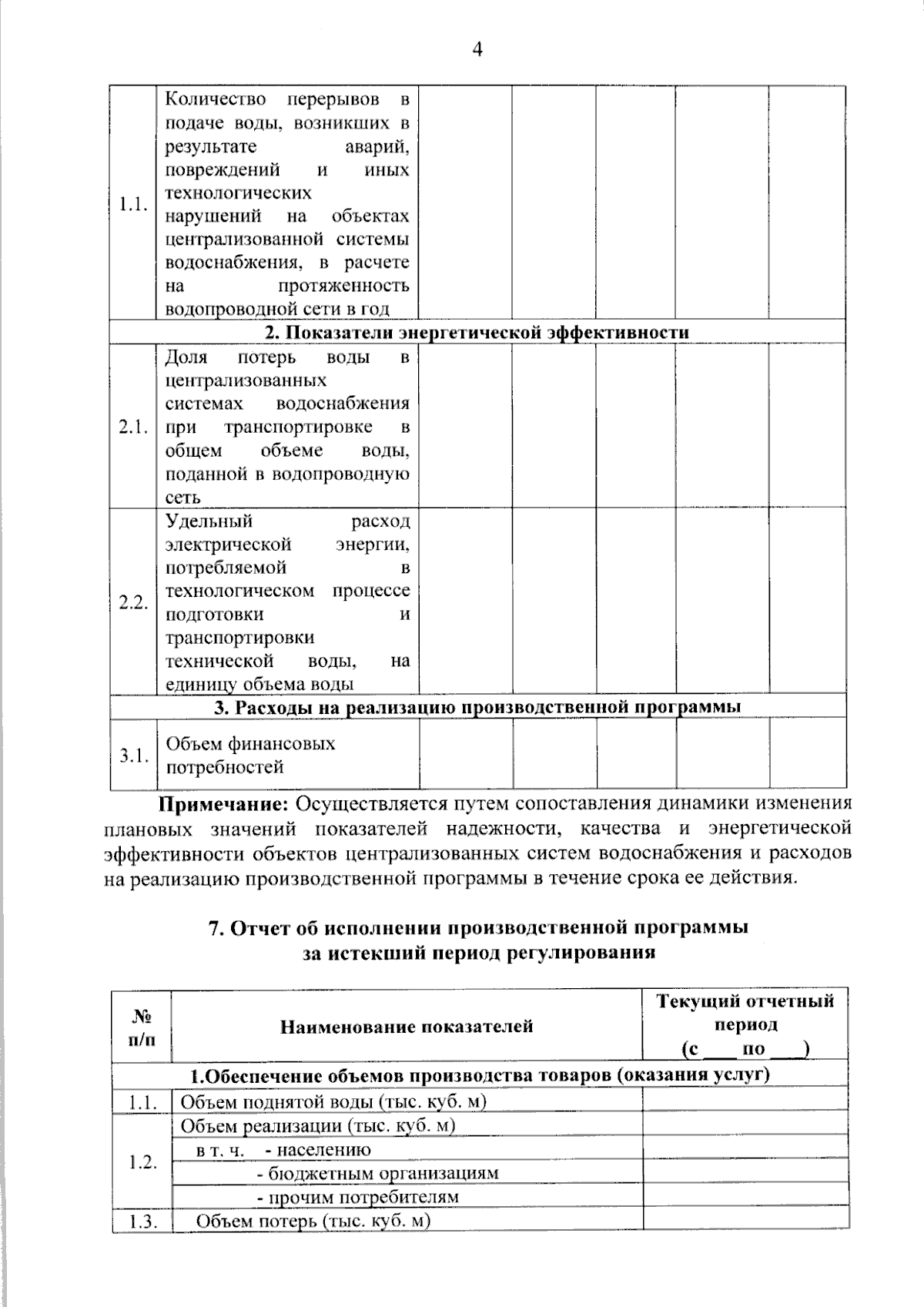 4

| 1.1. | Количество перерывов в подаче воды, возникших в результате аварий, повреждений и иных технологических нарушений на объектах централизованной системы водоснабжения, в расчете на протяженность водопроводной сети в год | | | | | |
|---|---|---|---|---|---|---|
| 2. Показатели энергетической эффективности | | | | | | |
| 2.1. | Доля потерь воды в централизованных системах водоснабжения при транспортировке в общем объеме воды, поданной в водопроводную сеть | | | | | |
| 2.2. | Удельный расход электрической энергии, потребляемой в технологическом процессе подготовки и транспортировки технической воды, на единицу объема воды | | | | | |
| 3. Расходы на реализацию производственной программы | | | | | | |
| 3.1. | Объем финансовых потребностей | | | | | |

Примечание: Осуществляется путем сопоставления динамики изменения плановых значений показателей надежности, качества и энергетической эффективности объектов централизованных систем водоснабжения и расходов на реализацию производственной программы в течение срока ее действия.

7. Отчет об исполнении производственной программы
за истекший период регулирования

| № п/п | Наименование показателей | Текущий отчетный период (с ____ по ____) |
|---|---|---|
| 1.Обеспечение объемов производства товаров (оказания услуг) | | |
| 1.1. | Объем поднятой воды (тыс. куб. м) | |
| 1.2. | Объем реализации (тыс. куб. м) | |
| | в т. ч. - населению | |
| | - бюджетным организациям | |
| | - прочим потребителям | |
| 1.3. | Объем потерь (тыс. куб. м) | |